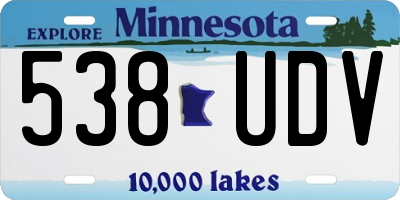 EXPLORE Minnesota

538 UDV

10,000 lakes